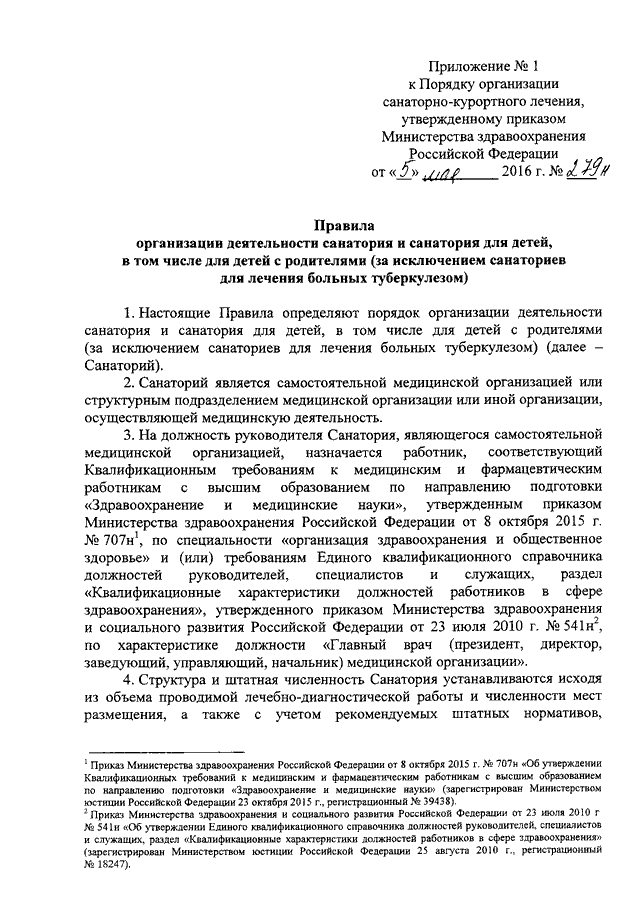 Приложение № 1
к Порядку организации
санаторно-курортного лечения,
утвержденному приказом
Министерства здравоохранения
Российской Федерации
от «5» мая 2016 г. № 279н

Правила
организации деятельности санатория и санатория для детей,
в том числе для детей с родителями (за исключением санаториев
для лечения больных туберкулезом)

1. Настоящие Правила определяют порядок организации деятельности санатория и санатория для детей, в том числе для детей с родителями (за исключением санаториев для лечения больных туберкулезом) (далее – Санаторий).

2. Санаторий является самостоятельной медицинской организацией или структурным подразделением медицинской организации или иной организации, осуществляющей медицинскую деятельность.

3. На должность руководителя Санатория, являющегося самостоятельной медицинской организацией, назначается работник, соответствующий Квалификационным требованиям к медицинским и фармацевтическим работникам с высшим образованием по направлению подготовки «Здравоохранение и медицинские науки», утвержденным приказом Министерства здравоохранения Российской Федерации от 8 октября 2015 г. № 707н$^1$, по специальности «организация здравоохранения и общественное здоровье» и (или) требованиям Единого квалификационного справочника должностей руководителей, специалистов и служащих, раздел «Квалификационные характеристики должностей работников в сфере здравоохранения», утвержденного приказом Министерства здравоохранения и социального развития Российской Федерации от 23 июля 2010 г. № 541н$^2$, по характеристике должности «Главный врач (президент, директор, заведующий, управляющий, начальник) медицинской организации».

4. Структура и штатная численность Санатория устанавливаются исходя из объема проводимой лечебно-диагностической работы и численности мест размещения, а также с учетом рекомендуемых штатных нормативов,

$^1$ Приказ Министерства здравоохранения Российской Федерации от 8 октября 2015 г. № 707н «Об утверждении Квалификационных требований к медицинским и фармацевтическим работникам с высшим образованием по направлению подготовки «Здравоохранение и медицинские науки» (зарегистрирован Министерством юстиции Российской Федерации 23 октября 2015 г., регистрационный № 39438).
$^2$ Приказ Министерства здравоохранения и социального развития Российской Федерации от 23 июля 2010 г № 541н «Об утверждении Единого квалификационного справочника должностей руководителей, специалистов и служащих, раздел «Квалификационные характеристики должностей работников в сфере здравоохранения» (зарегистрирован Министерством юстиции Российской Федерации 25 августа 2010 г., регистрационный № 18247).